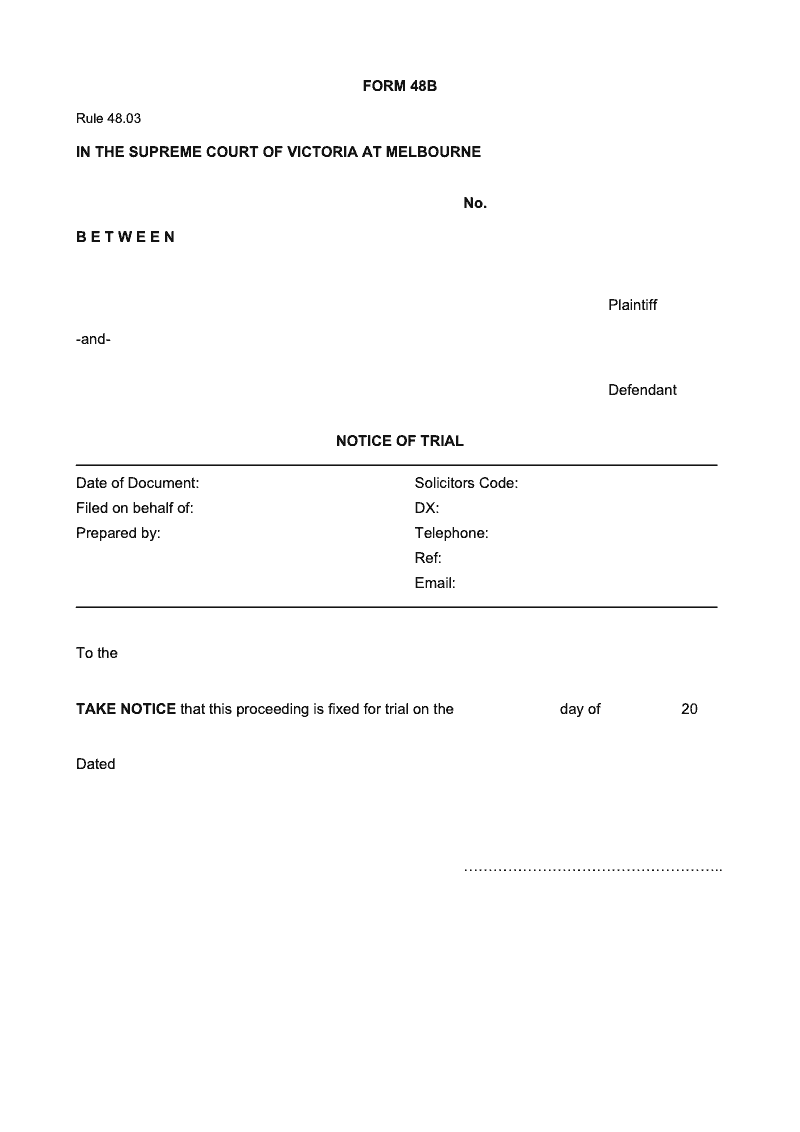 FORM 48B

Rule 48.03

IN THE SUPREME COURT OF VICTORIA AT MELBOURNE

No.

B E T W E E N

Plaintiff

-and-

Defendant

NOTICE OF TRIAL

Date of Document:
Filed on behalf of:
Prepared by:

Solicitors Code:
DX:
Telephone:
Ref:
Email:

To the

TAKE NOTICE that this proceeding is fixed for trial on the day of 20

Dated

……………………………………………..